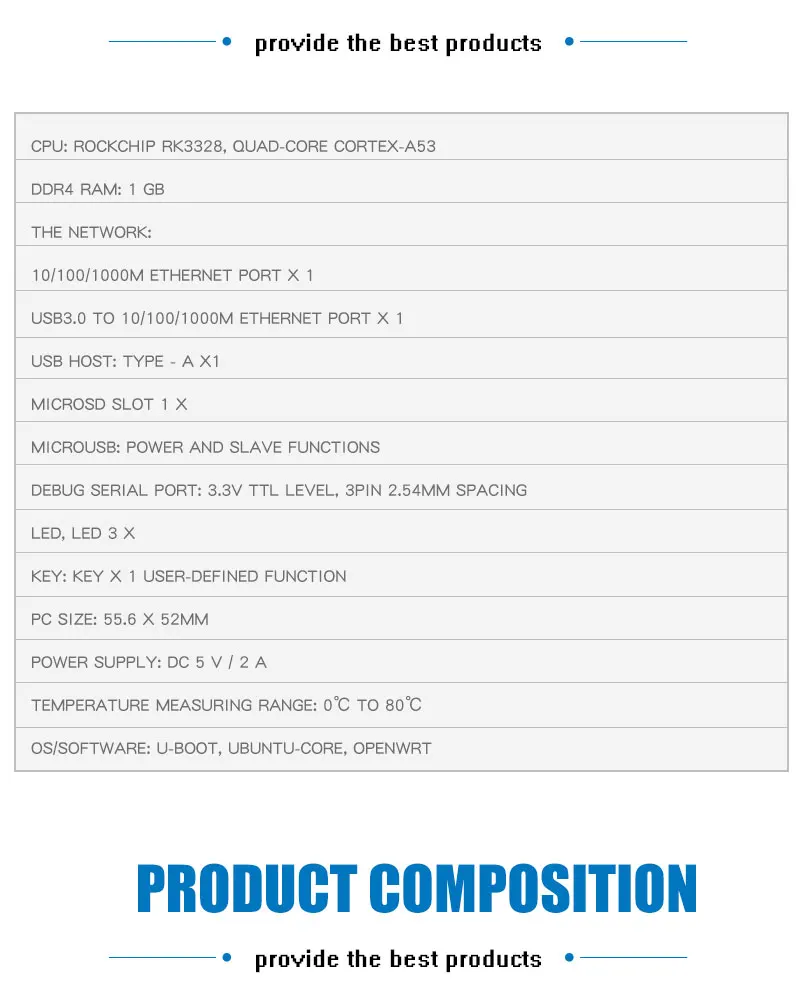 provide the best products

CPU: ROCKCHIP RK3328, QUAD-CORE CORTEX-A53

DDR4 RAM: 1 GB

THE NETWORK:

10/100/1000M ETHERNET PORT X 1

USB3.0 TO 10/100/1000M ETHERNET PORT X 1

USB HOST: TYPE - A X1

MICROSD SLOT 1 X

MICROUSB: POWER AND SLAVE FUNCTIONS

DEBUG SERIAL PORT: 3.3V TTL LEVEL, 3PIN 2.54MM SPACING

LED, LED 3 X

KEY: KEY X 1 USER-DEFINED FUNCTION

PC SIZE: 55.6 X 52MM

POWER SUPPLY: DC 5 V / 2 A

TEMPERATURE MEASURING RANGE: 0℃ TO 80℃

OS/SOFTWARE: U-BOOT, UBUNTU-CORE, OPENWRT

PRODUCT COMPOSITION

provide the best products